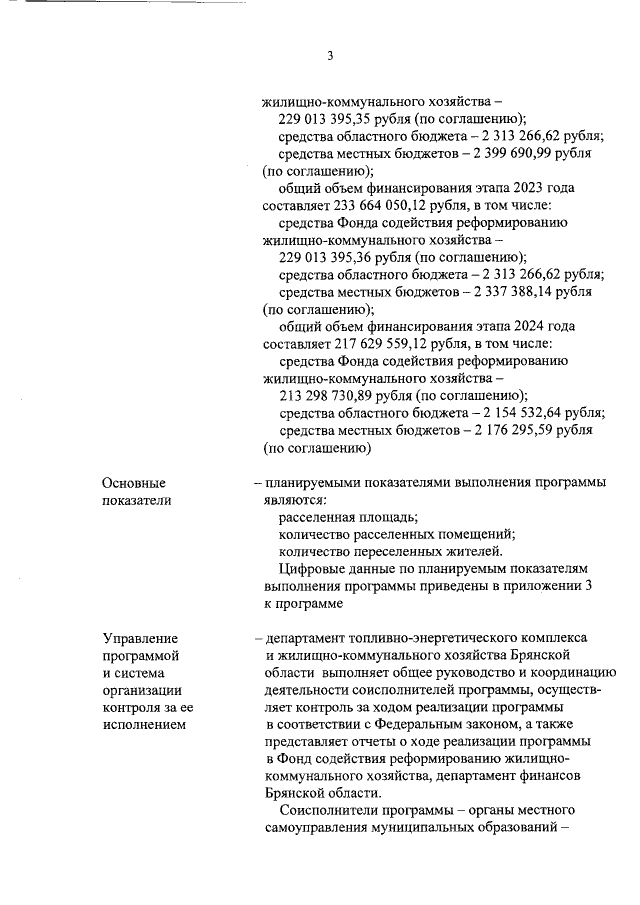 3

жилищно-коммунального хозяйства – 229 013 395,35 рубля (по соглашению);
средства областного бюджета – 2 313 266,62 рубля;
средства местных бюджетов – 2 399 690,99 рубля (по соглашению);
общий объем финансирования этапа 2023 года составляет 233 664 050,12 рубля, в том числе:
средства Фонда содействия реформированию жилищно-коммунального хозяйства – 229 013 395,36 рубля (по соглашению);
средства областного бюджета – 2 313 266,62 рубля;
средства местных бюджетов – 2 337 388,14 рубля (по соглашению);
общий объем финансирования этапа 2024 года составляет 217 629 559,12 рубля, в том числе:
средства Фонда содействия реформированию жилищно-коммунального хозяйства – 213 298 730,89 рубля (по соглашению);
средства областного бюджета – 2 154 532,64 рубля;
средства местных бюджетов – 2 176 295,59 рубля (по соглашению)

Основные показатели

– планируемыми показателями выполнения программы являются:
расселенная площадь;
количество расселенных помещений;
количество переселенных жителей.
Цифровые данные по планируемым показателям выполнения программы приведены в приложении 3 к программе

Управление программой и система организации контроля за ее исполнением

– департамент топливно-энергетического комплекса и жилищно-коммунального хозяйства Брянской области выполняет общее руководство и координацию деятельности соисполнителей программы, осуществляет контроль за ходом реализации программы в соответствии с Федеральным законом, а также представляет отчеты о ходе реализации программы в Фонд содействия реформированию жилищно-коммунального хозяйства, департамент финансов Брянской области.
Соисполнители программы – органы местного самоуправления муниципальных образований –